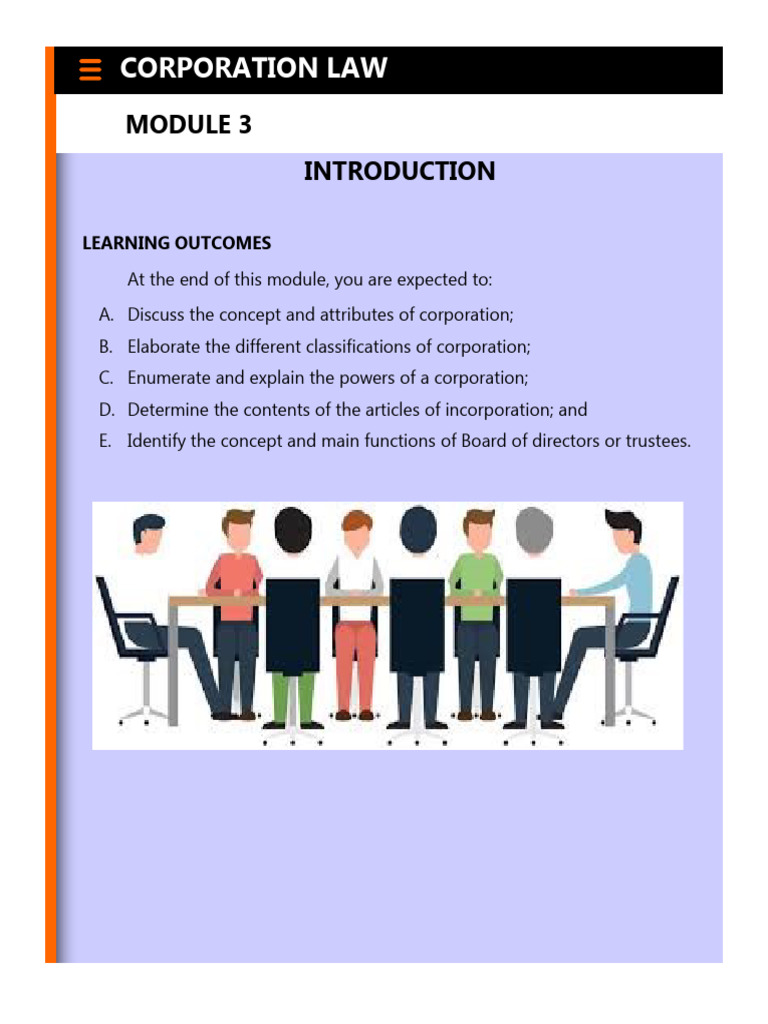 CORPORATION LAW

MODULE 3

INTRODUCTION

LEARNING OUTCOMES

At the end of this module, you are expected to:

A. Discuss the concept and attributes of corporation;
B. Elaborate the different classifications of corporation;
C. Enumerate and explain the powers of a corporation;
D. Determine the contents of the articles of incorporation; and
E. Identify the concept and main functions of Board of directors or trustees.